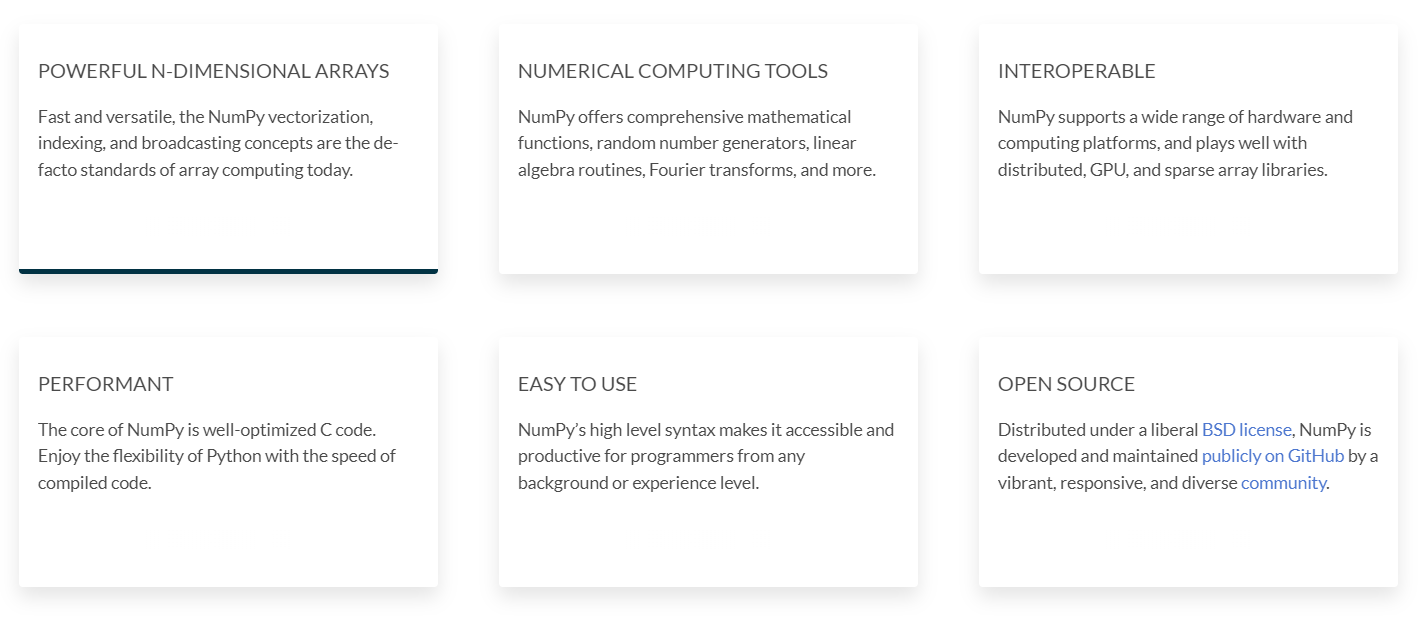 POWERFUL N-DIMENSIONAL ARRAYS

Fast and versatile, the NumPy vectorization, indexing, and broadcasting concepts are the de-facto standards of array computing today.

NUMERICAL COMPUTING TOOLS

NumPy offers comprehensive mathematical functions, random number generators, linear algebra routines, Fourier transforms, and more.

INTEROPERABLE

NumPy supports a wide range of hardware and computing platforms, and plays well with distributed, GPU, and sparse array libraries.

PERFORMANT

The core of NumPy is well-optimized C code. Enjoy the flexibility of Python with the speed of compiled code.

EASY TO USE

NumPy's high level syntax makes it accessible and productive for programmers from any background or experience level.

OPEN SOURCE

Distributed under a liberal BSD license, NumPy is developed and maintained publicly on GitHub by a vibrant, responsive, and diverse community.